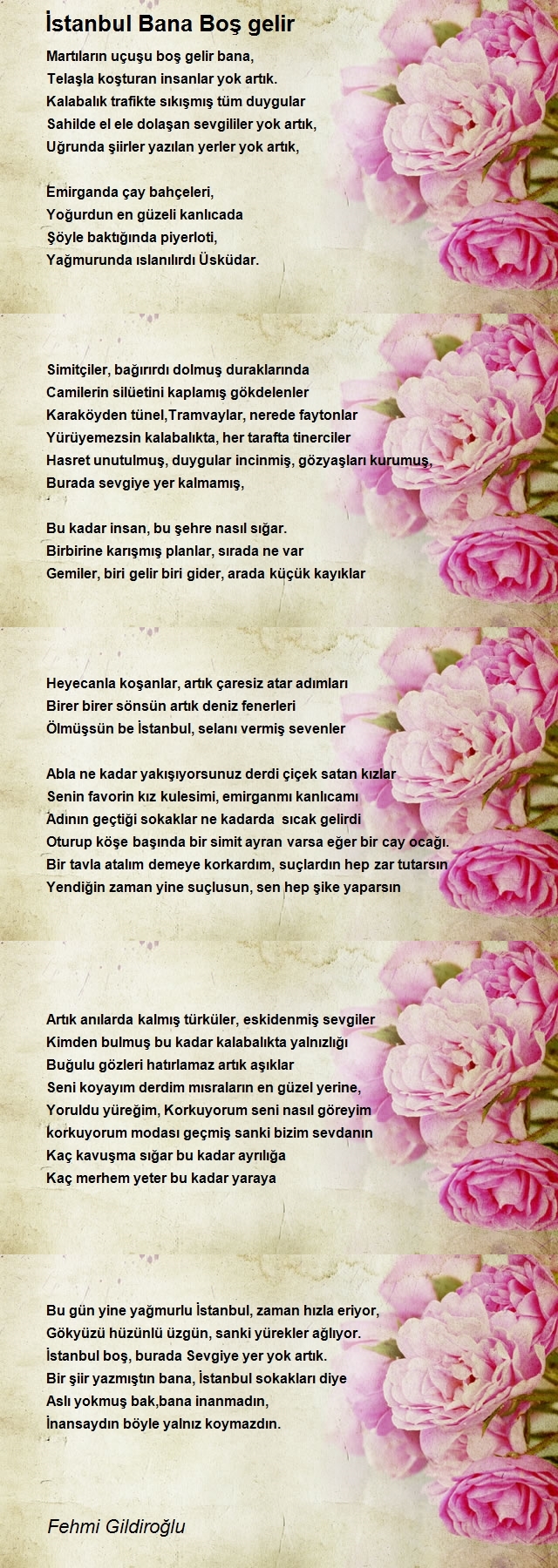 İstanbul Bana Boş gelir

Martıların uçuşu boş gelir bana,
Telaşla koşturan insanlar yok artık.
Kalabalık trafikte sıkışmış tüm duygular
Sahilde el ele dolaşan sevgililer yok artık,
Uğrunda şiirler yazılan yerler yok artık,

Emirganda çay bahçeleri,
Yoğurdun en güzeli kanlıcada
Şöyle baktığında piyerloti,
Yağmurunda ıslanılırdı Üsküdar.

Simitçiler, bağırırdı dolmuş duraklarında
Camilerin silüetini kaplamış gökdelenler
Karaköyden tünel,Tramvaylar, nerede faytonlar
Yürüyemezsin kalabalıkta, her tarafta tinerciler
Hasret unutulmuş, duygular incinmiş, gözyaşları kurumuş,
Burada sevgiye yer kalmamış,

Bu kadar insan, bu şehre nasıl sığar.
Birbirine karışmış planlar, sırada ne var
Gemiler, biri gelir biri gider, arada küçük kayıklar

Heyecanla koşanlar, artık çaresiz atar adımları
Birer birer sönsün artık deniz fenerleri
Ölmüşsün be İstanbul, selanı vermiş sevenler

Abla ne kadar yakışıyorsunuz derdi çiçek satan kızlar
Senin favorin kız kulesimi, emirganmı kanlıcamı
Adının geçtiği sokaklar ne kadarda sıcak gelirdi
Oturup köşe başında bir simit ayran varsa eğer bir cay ocağı.
Bir tavla atalım demeye korkardım, suçlardın hep zar tutarsın
Yendiğin zaman yine suçlusun, sen hep şike yaparsın

Artık anılarda kalmış türküler, eskidenmiş sevgiler
Kimden bulmuş bu kadar kalabalıkta yalnızlığı
Buğulu gözleri hatırlamaz artık aşıklar
Seni koyayım derdim mısraların en güzel yerine,
Yoruldu yüreğim, Korkuyorum seni nasıl göreyim
korkuyorum modası geçmiş sanki bizim sevdanın
Kaç kavuşma sığar bu kadar ayrılığa
Kaç merhem yeter bu kadar yaraya

Bu gün yine yağmurlu İstanbul, zaman hızla eriyor,
Gökyüzü hüzünlü üzgün, sanki yürekler ağlıyor.
İstanbul boş, burada Sevgiye yer yok artık.
Bir şiir yazmıştın bana, İstanbul sokakları diye
Aslı yokmuş bak,bana inanmadın,
İnansaydın böyle yalnız koymazdın.

Fehmi Gildiroğlu